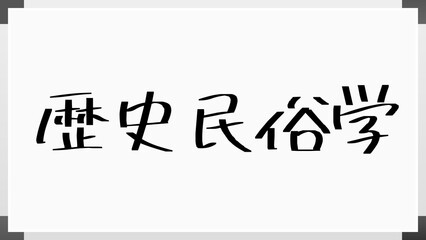 歴史民俗学